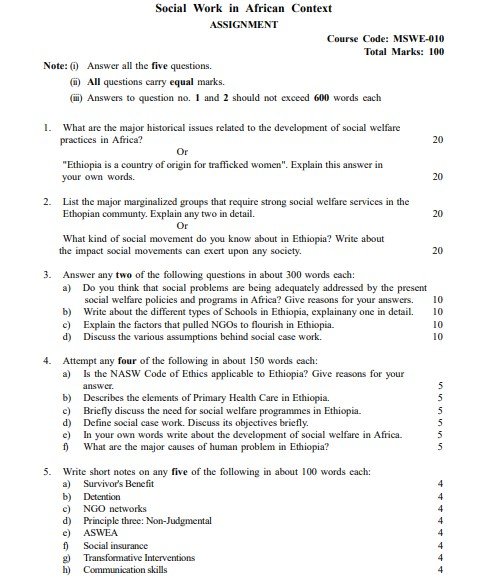 Social Work in African Context

ASSIGNMENT

Course Code: MSWE-010
Total Marks: 100

Note: (i) Answer all the five questions.
(ii) All questions carry equal marks.
(iii) Answers to question no. 1 and 2 should not exceed 600 words each

1. What are the major historical issues related to the development of social welfare practices in Africa? 20

Or

"Ethiopia is a country of origin for trafficked women". Explain this answer in your own words. 20

2. List the major marginalized groups that require strong social welfare services in the Ethopian communty. Explain any two in detail. 20

Or

What kind of social movement do you know about in Ethiopia? Write about the impact social movements can exert upon any society. 20

3. Answer any two of the following questions in about 300 words each:
a) Do you think that social problems are being adequately addressed by the present social welfare policies and programs in Africa? Give reasons for your answers. 10
b) Write about the different types of Schools in Ethiopia, explainany one in detail. 10
c) Explain the factors that pulled NGOs to flourish in Ethiopia. 10
d) Discuss the various assumptions behind social case work. 10

4. Attempt any four of the following in about 150 words each:
a) Is the NASW Code of Ethics applicable to Ethiopia? Give reasons for your answer. 5
b) Describes the elements of Primary Health Care in Ethiopia. 5
c) Briefly discuss the need for social welfare programmes in Ethiopia. 5
d) Define social case work. Discuss its objectives briefly. 5
e) In your own words write about the development of social welfare in Africa. 5
f) What are the major causes of human problem in Ethiopia? 5

5. Write short notes on any five of the following in about 100 words each:
a) Survivor's Benefit 4
b) Detention 4
c) NGO networks 4
d) Principle three: Non-Judgmental 4
e) ASWEA 4
f) Social insurance 4
g) Transformative Interventions 4
h) Communication skills 4